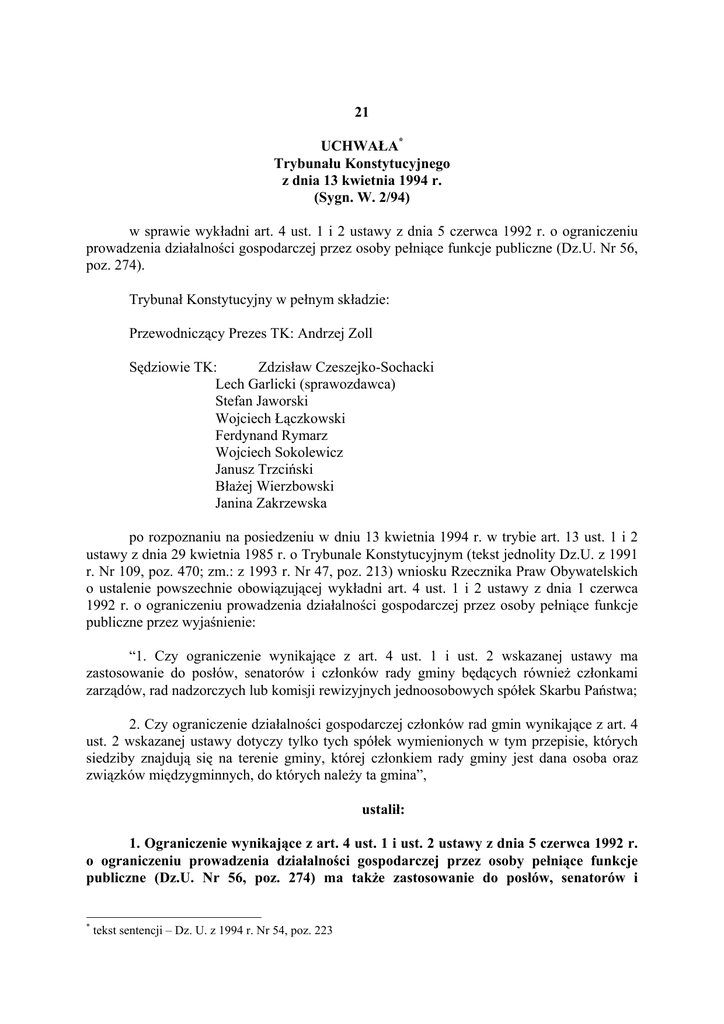 21

UCHWAŁA$^{*}$
Trybunału Konstytucyjnego
z dnia 13 kwietnia 1994 r.
(Sygn. W. 2/94)

w sprawie wykładni art. 4 ust. 1 i 2 ustawy z dnia 5 czerwca 1992 r. o ograniczeniu prowadzenia działalności gospodarczej przez osoby pełniące funkcje publiczne (Dz.U. Nr 56, poz. 274).

Trybunał Konstytucyjny w pełnym składzie:

Przewodniczący Prezes TK: Andrzej Zoll

Sędziowie TK: Zdzisław Czeszejko-Sochacki
Lech Garlicki (sprawozdawca)
Stefan Jaworski
Wojciech Łączkowski
Ferdynand Rymarz
Wojciech Sokolewicz
Janusz Trzciński
Błażej Wierzbowski
Janina Zakrzewska

po rozpoznaniu na posiedzeniu w dniu 13 kwietnia 1994 r. w trybie art. 13 ust. 1 i 2 ustawy z dnia 29 kwietnia 1985 r. o Trybunale Konstytucyjnym (tekst jednolity Dz.U. z 1991 r. Nr 109, poz. 470; zm.: z 1993 r. Nr 47, poz. 213) wniosku Rzecznika Praw Obywatelskich o ustalenie powszechnie obowiązującej wykładni art. 4 ust. 1 i 2 ustawy z dnia 1 czerwca 1992 r. o ograniczeniu prowadzenia działalności gospodarczej przez osoby pełniące funkcje publiczne przez wyjaśnienie:

“1. Czy ograniczenie wynikające z art. 4 ust. 1 i ust. 2 wskazanej ustawy ma zastosowanie do posłów, senatorów i członków rady gminy będących również członkami zarządów, rad nadzorczych lub komisji rewizyjnych jednoosobowych spółek Skarbu Państwa;

2. Czy ograniczenie działalności gospodarczej członków rad gmin wynikające z art. 4 ust. 2 wskazanej ustawy dotyczy tylko tych spółek wymienionych w tym przepisie, których siedziby znajdują się na terenie gminy, której członkiem rady gminy jest dana osoba oraz związków międzygminnych, do których należy ta gmina”,

ustalił:

1. Ograniczenie wynikające z art. 4 ust. 1 i ust. 2 ustawy z dnia 5 czerwca 1992 r. o ograniczeniu prowadzenia działalności gospodarczej przez osoby pełniące funkcje publiczne (Dz.U. Nr 56, poz. 274) ma także zastosowanie do posłów, senatorów i

$^{*}$ tekst sentencji – Dz. U. z 1994 r. Nr 54, poz. 223